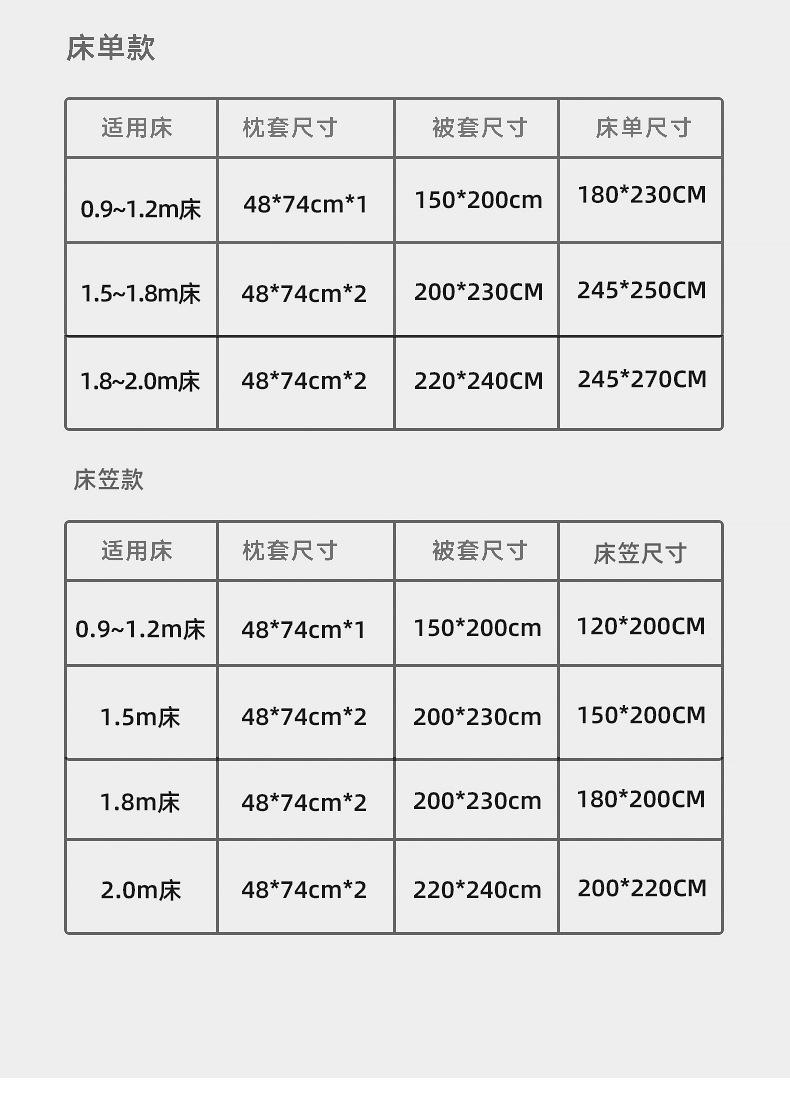 床单款

| 适用床 | 枕套尺寸 | 被套尺寸 | 床单尺寸 |
|---|---|---|---|
| 0.9~1.2m床 | 48*74cm*1 | 150*200cm | 180*230CM |
| 1.5~1.8m床 | 48*74cm*2 | 200*230CM | 245*250CM |
| 1.8~2.0m床 | 48*74cm*2 | 220*240CM | 245*270CM |

床笠款

| 适用床 | 枕套尺寸 | 被套尺寸 | 床笠尺寸 |
|---|---|---|---|
| 0.9~1.2m床 | 48*74cm*1 | 150*200cm | 120*200CM |
| 1.5m床 | 48*74cm*2 | 200*230cm | 150*200CM |
| 1.8m床 | 48*74cm*2 | 200*230cm | 180*200CM |
| 2.0m床 | 48*74cm*2 | 220*240cm | 200*220CM |